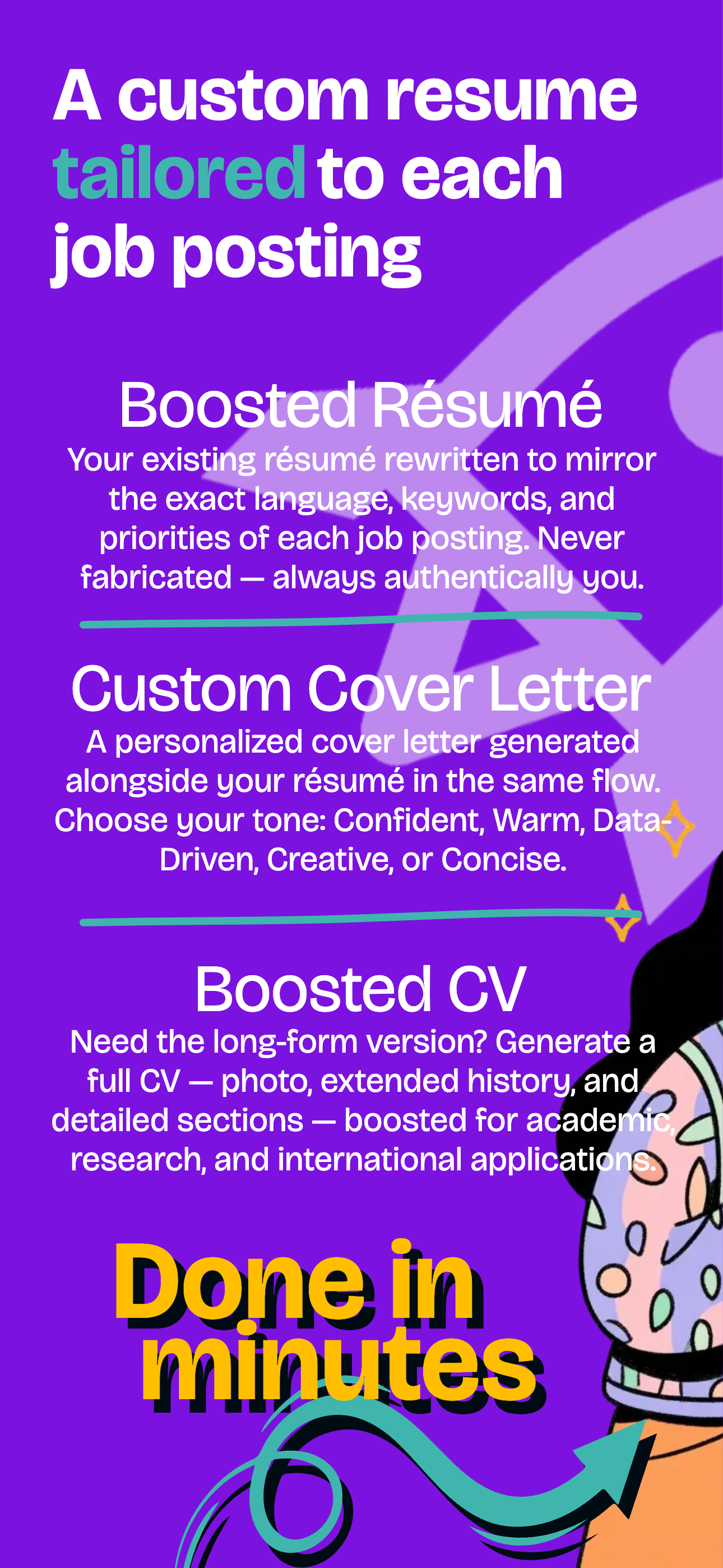 A custom resume tailored to each job posting

Boosted Résumé

Your existing résumé rewritten to mirror the exact language, keywords, and priorities of each job posting. Never fabricated — always authentically you.

Custom Cover Letter

A personalized cover letter generated alongside your résumé in the same flow. Choose your tone: Confident, Warm, Data-Driven, Creative, or Concise.

Boosted CV

Need the long-form version? Generate a full CV — photo, extended history, and detailed sections — boosted for academic, research, and international applications.

Done in minutes